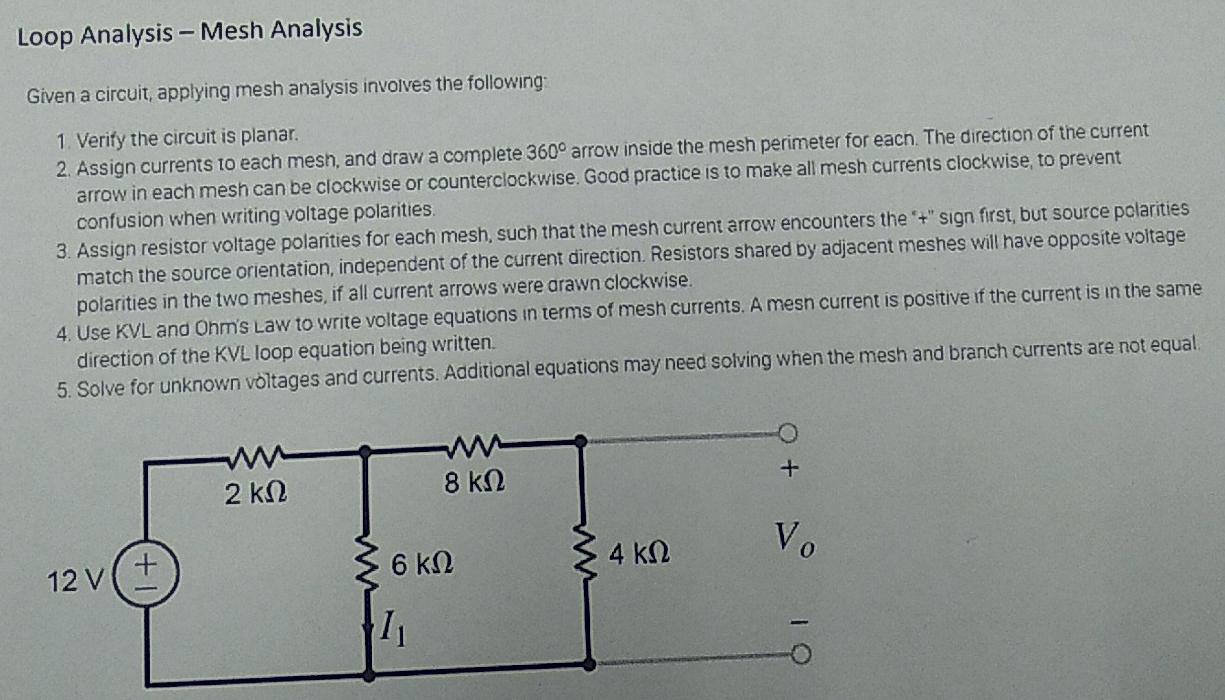 Loop Analysis – Mesh Analysis

Given a circuit, applying mesh analysis involves the following:

1. Verify the circuit is planar.
2. Assign currents to each mesh, and draw a complete $360^\circ$ arrow inside the mesh perimeter for each. The direction of the current arrow in each mesh can be clockwise or counterclockwise. Good practice is to make all mesh currents clockwise, to prevent confusion when writing voltage polarities.
3. Assign resistor voltage polarities for each mesh, such that the mesh current arrow encounters the "+" sign first, but source polarities match the source orientation, independent of the current direction. Resistors shared by adjacent meshes will have opposite voltage polarities in the two meshes, if all current arrows were drawn clockwise.
4. Use KVL and Ohm's Law to write voltage equations in terms of mesh currents. A mesn current is positive if the current is in the same direction of the KVL loop equation being written.
5. Solve for unknown voltages and currents. Additional equations may need solving when the mesh and branch currents are not equal.

2 kΩ
8 kΩ
+
12 V
+
−
6 kΩ
4 kΩ
$V_o$
$I_1$
−